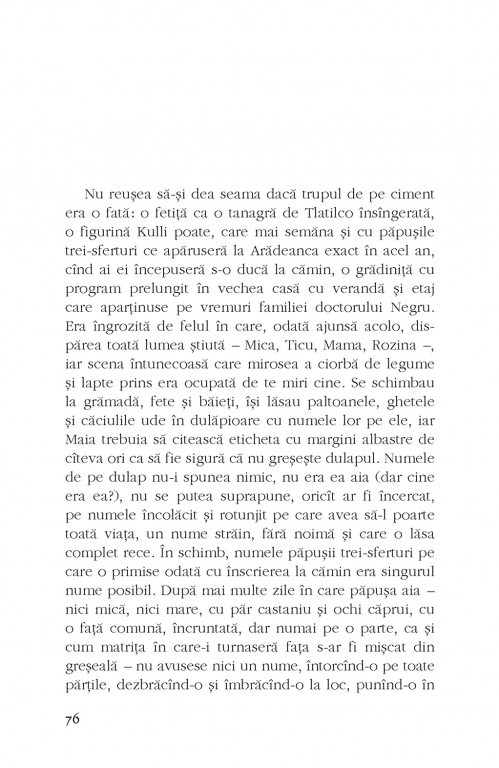 Nu reușea să-și dea seama dacă trupul de pe ciment era o fată: o fetiță ca o tanagră de Tlatilco însîngerată, o figurină Kulli poate, care mai semăna și cu păpușile trei-sferturi ce apăruseră la Arădeanca exact în acel an, cînd ai ei începuseră s-o ducă la cămin, o grădiniță cu program prelungit în vechea casă cu verandă și etaj care aparținuse pe vremuri familiei doctorului Negru. Era îngrozită de felul în care, odată ajunsă acolo, dispărea toată lumea știută – Mica, Ticu, Mama, Rozina –, iar scena întunecoasă care mirosea a ciorbă de legume și lapte prins era ocupată de te miri cine. Se schimbau la grămadă, fete și băieți, își lăsau paltoanele, ghetele și căciulile ude în dulăpioare cu numele lor pe ele, iar Maia trebuia să citească eticheta cu margini albastre de cîteva ori ca să fie sigură că nu greșește dulapul. Numele de pe dulap nu-i spunea nimic, nu era ea aia (dar cine era ea?), nu se putea suprapune, oricît ar fi încercat, pe numele încolăcit și rotunjit pe care avea să-l poarte toată viața, un nume străin, fără noimă și care o lăsa complet rece. În schimb, numele păpușii trei-sferturi pe care o primise odată cu înscrierea la cămin era singurul nume posibil. După mai multe zile în care păpușa aia – nici mică, nici mare, cu păr castaniu și ochi căprui, cu o față comună, încruntată, dar numai pe o parte, ca și cum matrița în care-i turnaseră fața s-ar fi mișcat din greșeală – nu avusese nici un nume, întorcînd-o pe toate părțile, dezbrăcînd-o și îmbrăcînd-o la loc, punînd-o în

76